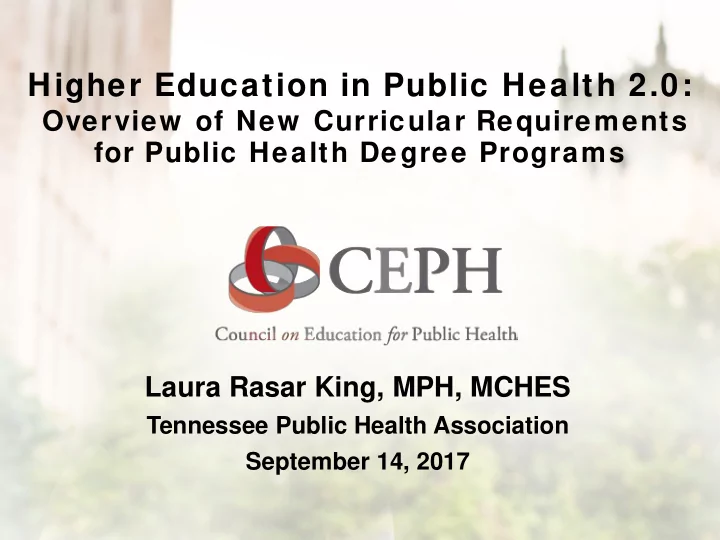 Higher Education in Public Health 2.0: Overview of New Curricular Requirements for Public Health Degree Programs

CEPH

Council on Education for Public Health

Laura Rasar King, MPH, MCHES

Tennessee Public Health Association

September 14, 2017